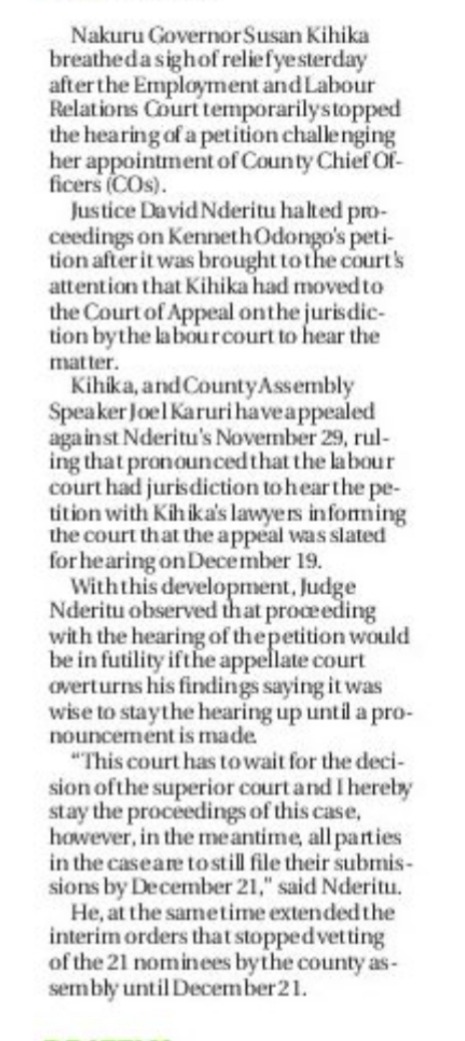 Nakuru Governor Susan Kihika breathed a sigh of relief yesterday after the Employment and Labour Relations Court temporarily stopped the hearing of a petition challenging her appointment of County Chief Officers (COs).

Justice David Nderitu halted proceedings on Kenneth Odongo's petition after it was brought to the court's attention that Kihika had moved to the Court of Appeal on the jurisdiction by the labour court to hear the matter.

Kihika, and County Assembly Speaker Joel Karuri have appealed against Nderitu's November 29, ruling that pronounced that the labour court had jurisdiction to hear the petition with Kihika's lawyers informing the court that the appeal was slated for hearing on December 19.

With this development, Judge Nderitu observed that proceeding with the hearing of the petition would be in futility if the appellate court overturns his findings saying it was wise to stay the hearing up until a pronouncement is made.

"This court has to wait for the decision of the superior court and I hereby stay the proceedings of this case, however, in the meantime, all parties in the case are to still file their submissions by December 21," said Nderitu.

He, at the same time extended the interim orders that stopped vetting of the 21 nominees by the county assembly until December 21.